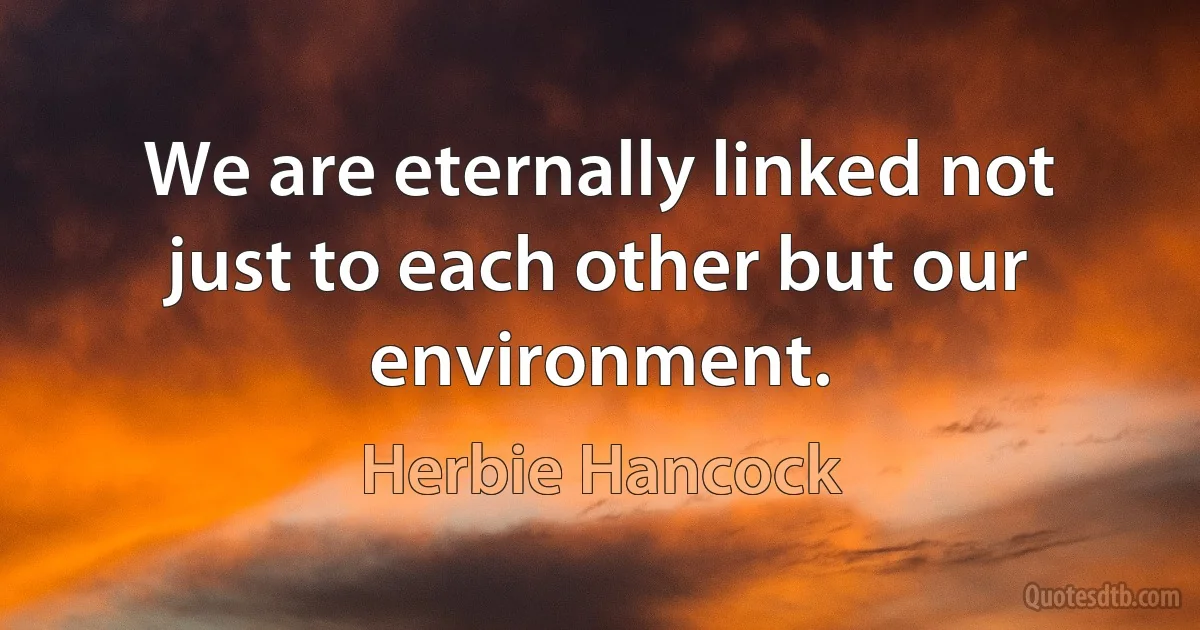 We are eternally linked not just to each other but our environment.

Herbie Hancock

Quotesdtb.com